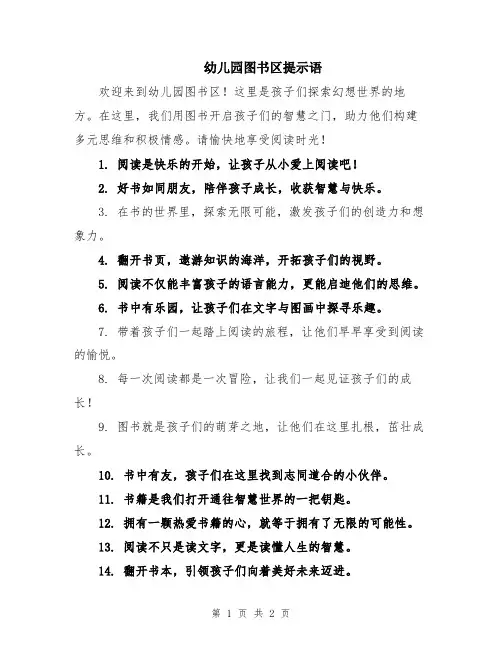 幼儿园图书区提示语

欢迎来到幼儿园图书区！这里是孩子们探索幻想世界的地方。在这里，我们用图书开启孩子们的智慧之门，助力他们构建多元思维和积极情感。请愉快地享受阅读时光！

1. 阅读是快乐的开始，让孩子从小爱上阅读吧！

2. 好书如同朋友，陪伴孩子成长，收获智慧与快乐。

3. 在书的世界里，探索无限可能，激发孩子们的创造力和想象力。

4. 翻开书页，遨游知识的海洋，开拓孩子们的视野。

5. 阅读不仅能丰富孩子的语言能力，更能启迪他们的思维。

6. 书中有乐园，让孩子们在文字与图画中探寻乐趣。

7. 带着孩子们一起踏上阅读的旅程，让他们早早享受到阅读的愉悦。

8. 每一次阅读都是一次冒险，让我们一起见证孩子们的成长！

9. 图书就是孩子们的萌芽之地，让他们在这里扎根，茁壮成长。

10. 书中有友，孩子们在这里找到志同道合的小伙伴。

11. 书籍是我们打开通往智慧世界的一把钥匙。

12. 拥有一颗热爱书籍的心，就等于拥有了无限的可能性。

13. 阅读不只是读文字，更是读懂人生的智慧。

14. 翻开书本，引领孩子们向着美好未来迈进。

第 1 页 共 2 页